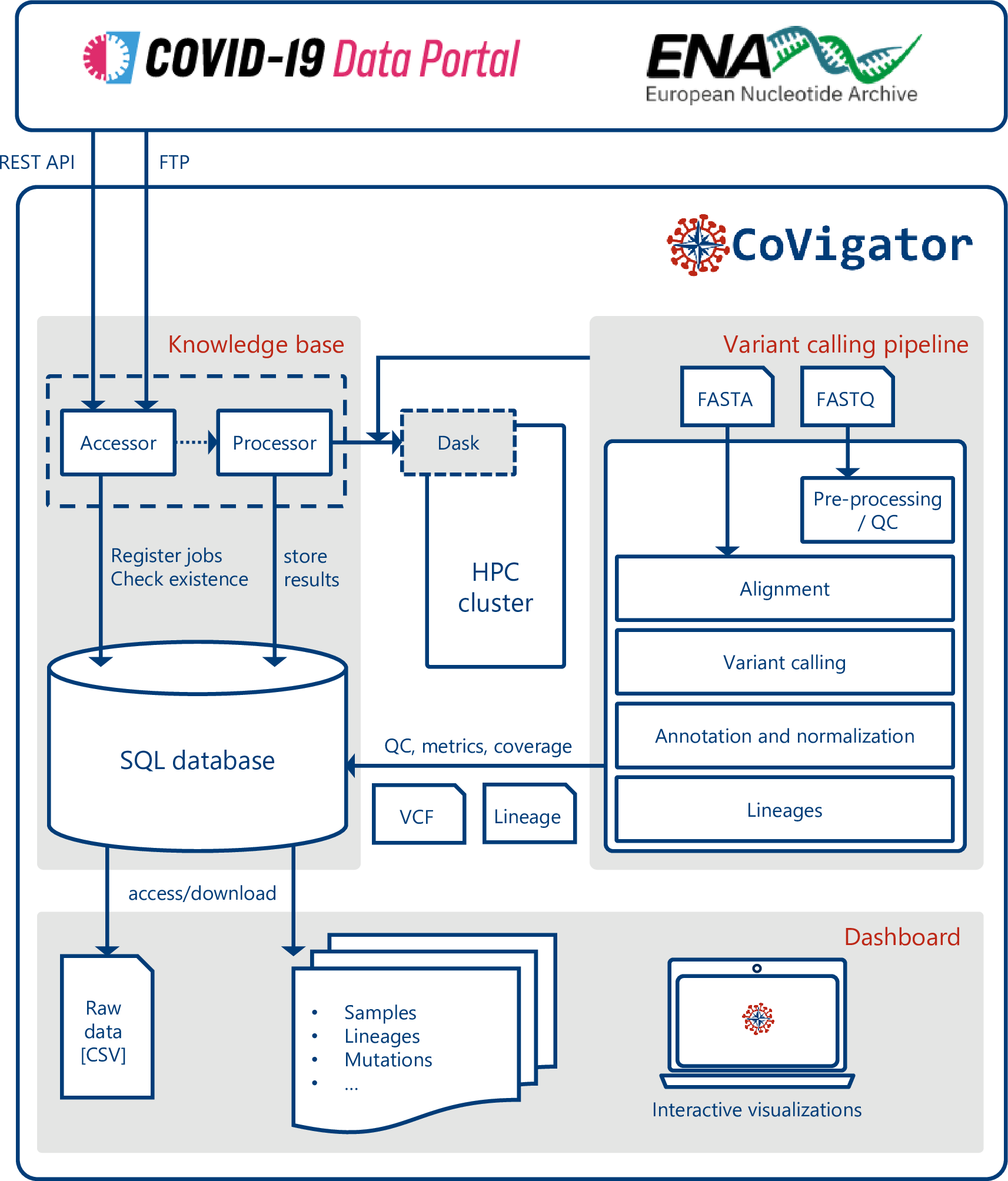 COVID-19 Data Portal

ENA
European Nucleotide Archive

REST API

FTP

CoVigator

Knowledge base

Accessor

Processor

Register jobs
Check existence

store
results

SQL database

Dask

HPC
cluster

Variant calling pipeline

FASTA

FASTQ

Pre-processing / QC

Alignment

Variant calling

Annotation and normalization

Lineages

QC, metrics, coverage

VCF

Lineage

access/download

Dashboard

Raw
data
[CSV]

• Samples
• Lineages
• Mutations
• ...

Interactive visualizations